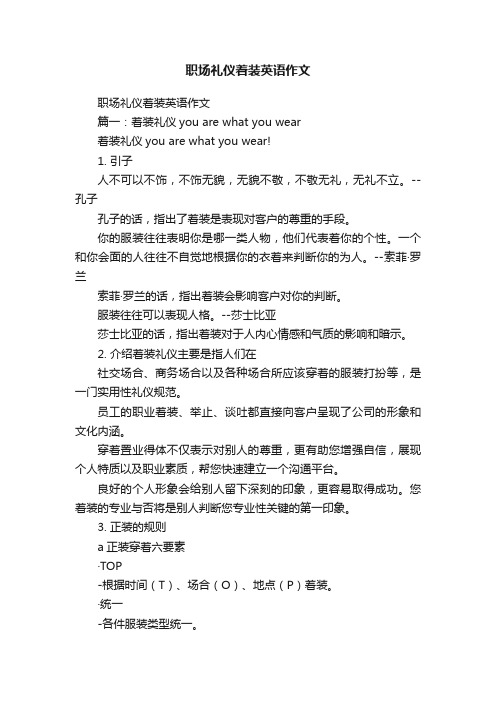 职场礼仪着装英语作文

职场礼仪着装英语作文

篇一：着装礼仪 you are what you wear

着装礼仪 you are what you wear!

1. 引子

人不可以不饰，不饰无貌，无貌不敬，不敬无礼，无礼不立。--孔子

孔子的话，指出了着装是表现对客户的尊重的手段。

你的服装往往表明你是哪一类人物，他们代表着你的个性。一个和你会面的人往往不自觉地根据你的衣着来判断你的为人。--索菲·罗兰

索菲·罗兰的话，指出着装会影响客户对你的判断。

服装往往可以表现人格。--莎士比亚

莎士比亚的话，指出着装对于人内心情感和气质的影响和暗示。

2. 介绍着装礼仪主要是指人们在

社交场合、商务场合以及各种场合所应该穿着的服装打扮等，是一门实用性礼仪规范。

员工的职业着装、举止、谈吐都直接向客户呈现了公司的形象和文化内涵。

穿着置业得体不仅表示对别人的尊重，更有助您增强自信，展现个人特质以及职业素质，帮您快速建立一个沟通平台。

良好的个人形象会给别人留下深刻的印象，更容易取得成功。您着装的专业与否将是别人判断您专业性关键的第一印象。

3. 正装的规则

a 正装穿着六要素

·TOP

-根据时间（T）、场合（O）、地点（P）着装。

·统一

-各件服装类型统一。